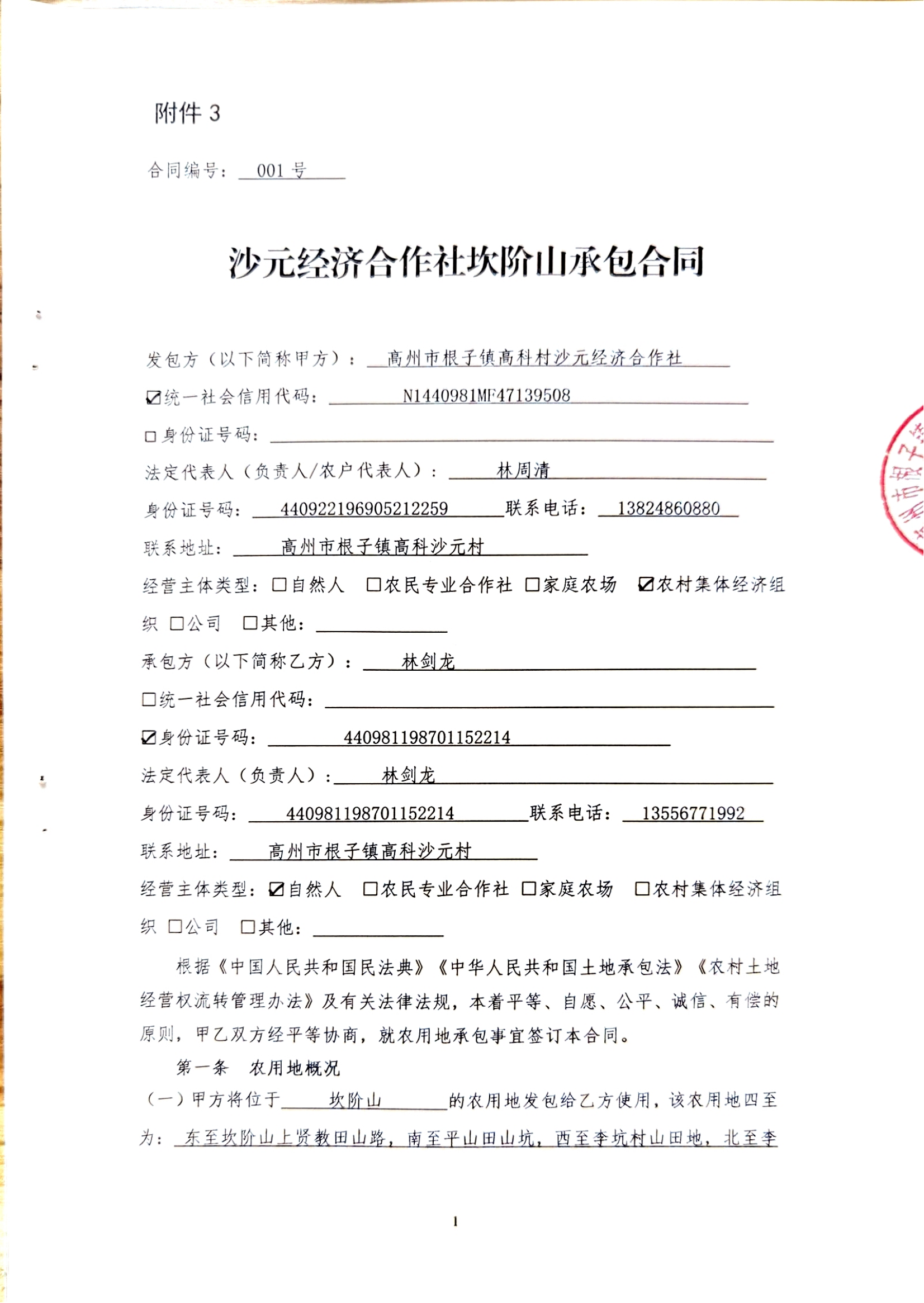 附件 3

合同编号：001 号

沙元经济合作社坎阶山承包合同

发包方（以下简称甲方）：高州市根子镇高科村沙元经济合作社

☑统一社会信用代码：N1440981MF47139508

□身份证号码：

法定代表人（负责人/农户代表人）：林周清

身份证号码：440922196905212259 联系电话：13824860880

联系地址：高州市根子镇高科沙元村

经营主体类型：□自然人 □农民专业合作社 □家庭农场 ☑农村集体经济组织 □公司 □其他：

承包方（以下简称乙方）：林剑龙

□统一社会信用代码：

☑身份证号码：440981198701152214

法定代表人（负责人）：林剑龙

身份证号码：440981198701152214 联系电话：13556771992

联系地址：高州市根子镇高科沙元村

经营主体类型：☑自然人 □农民专业合作社 □家庭农场 □农村集体经济组织 □公司 □其他：

根据《中国人民共和国民法典》《中华人民共和国土地承包法》《农村土地经营权流转管理办法》及有关法律法规，本着平等、自愿、公平、诚信、有偿的原则，甲乙双方经平等协商，就农用地承包事宜签订本合同。

第一条 农用地概况

（一）甲方将位于 坎阶山 的农用地发包给乙方使用，该农用地四至为：东至坎阶山上贤教田山路，南至平山田山坑，西至李坑村山田地，北至李

1